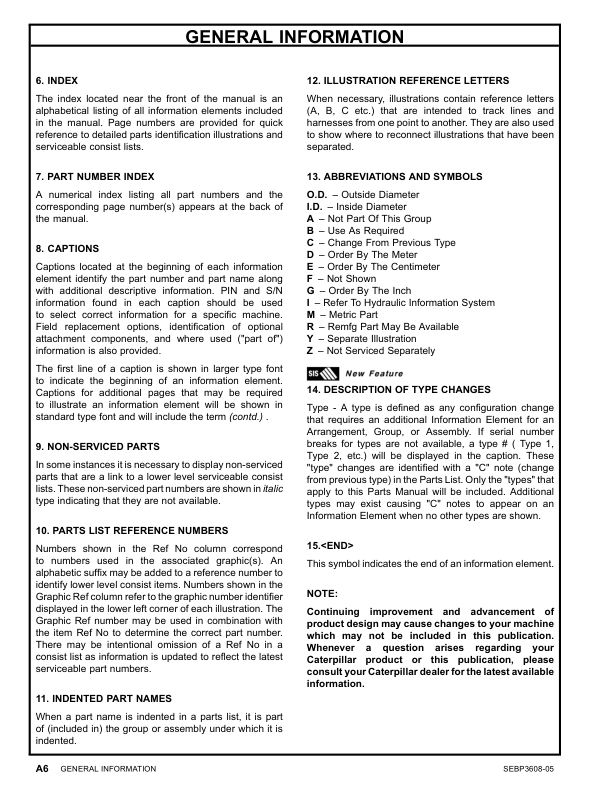 GENERAL INFORMATION

6. INDEX

The index located near the front of the manual is an alphabetical listing of all information elements included in the manual. Page numbers are provided for quick reference to detailed parts identification illustrations and serviceable consist lists.

7. PART NUMBER INDEX

A numerical index listing all part numbers and the corresponding page number(s) appears at the back of the manual.

8. CAPTIONS

Captions located at the beginning of each information element identify the part number and part name along with additional descriptive information. PIN and S/N information found in each caption should be used to select correct information for a specific machine. Field replacement options, identification of optional attachment components, and where used ("part of") information is also provided.

The first line of a caption is shown in larger type font to indicate the beginning of an information element. Captions for additional pages that may be required to illustrate an information element will be shown in standard type font and will include the term (contd.) .

9. NON-SERVICED PARTS

In some instances it is necessary to display non-serviced parts that are a link to a lower level serviceable consist lists. These non-serviced part numbers are shown in italic type indicating that they are not available.

10. PARTS LIST REFERENCE NUMBERS

Numbers shown in the Ref No column correspond to numbers used in the associated graphic(s). An alphabetic suffix may be added to a reference number to identify lower level consist items. Numbers shown in the Graphic Ref column refer to the graphic number identifier displayed in the lower left corner of each illustration. The Graphic Ref number may be used in combination with the item Ref No to determine the correct part number. There may be intentional omission of a Ref No in a consist list as information is updated to reflect the latest serviceable part numbers.

11. INDENTED PART NAMES

When a part name is indented in a parts list, it is part of (included in) the group or assembly under which it is indented.

12. ILLUSTRATION REFERENCE LETTERS

When necessary, illustrations contain reference letters (A, B, C etc.) that are intended to track lines and harnesses from one point to another. They are also used to show where to reconnect illustrations that have been separated.

13. ABBREVIATIONS AND SYMBOLS

O.D. – Outside Diameter
I.D. – Inside Diameter
A – Not Part Of This Group
B – Use As Required
C – Change From Previous Type
D – Order By The Meter
E – Order By The Centimeter
F – Not Shown
G – Order By The Inch
I – Refer To Hydraulic Information System
M – Metric Part
R – Remfg Part May Be Available
Y – Separate Illustration
Z – Not Serviced Separately

SIS New Feature

14. DESCRIPTION OF TYPE CHANGES

Type - A type is defined as any configuration change that requires an additional Information Element for an Arrangement, Group, or Assembly. If serial number breaks for types are not available, a type # ( Type 1, Type 2, etc.) will be displayed in the caption. These "type" changes are identified with a "C" note (change from previous type) in the Parts List. Only the "types" that apply to this Parts Manual will be included. Additional types may exist causing "C" notes to appear on an Information Element when no other types are shown.

15.<END>

This symbol indicates the end of an information element.

NOTE:

Continuing improvement and advancement of product design may cause changes to your machine which may not be included in this publication. Whenever a question arises regarding your Caterpillar product or this publication, please consult your Caterpillar dealer for the latest available information.

A6 GENERAL INFORMATION SEBP3608-05